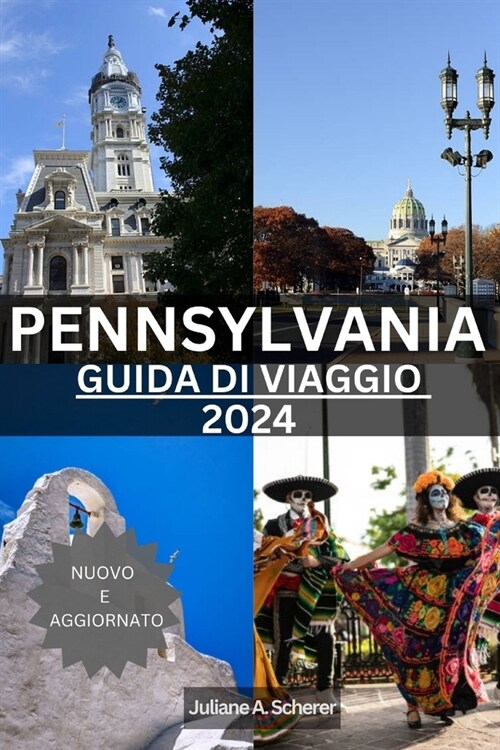 PENNSYLVANIA
GUIDA DI VIAGGIO
2024

NUOVO
E
AGGIORNATO

Juliane A. Scherer